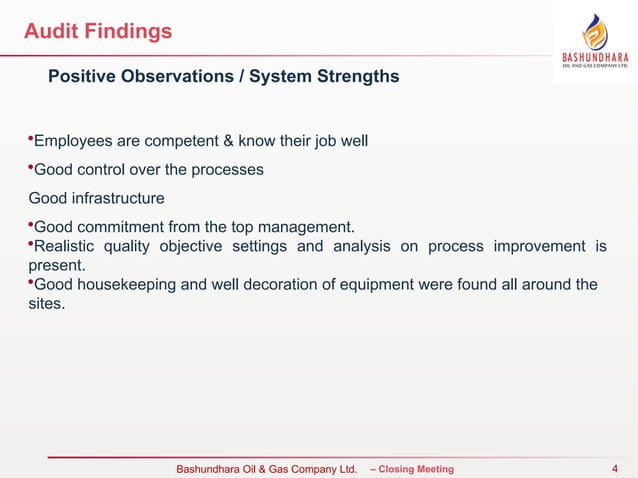 Audit Findings

BASHUNDHARA
OIL AND GAS COMPANY LTD.

Positive Observations / System Strengths

•Employees are competent & know their job well

•Good control over the processes

Good infrastructure

•Good commitment from the top management.
•Realistic quality objective settings and analysis on process improvement is present.
•Good housekeeping and well decoration of equipment were found all around the sites.

Bashundhara Oil & Gas Company Ltd. – Closing Meeting 4